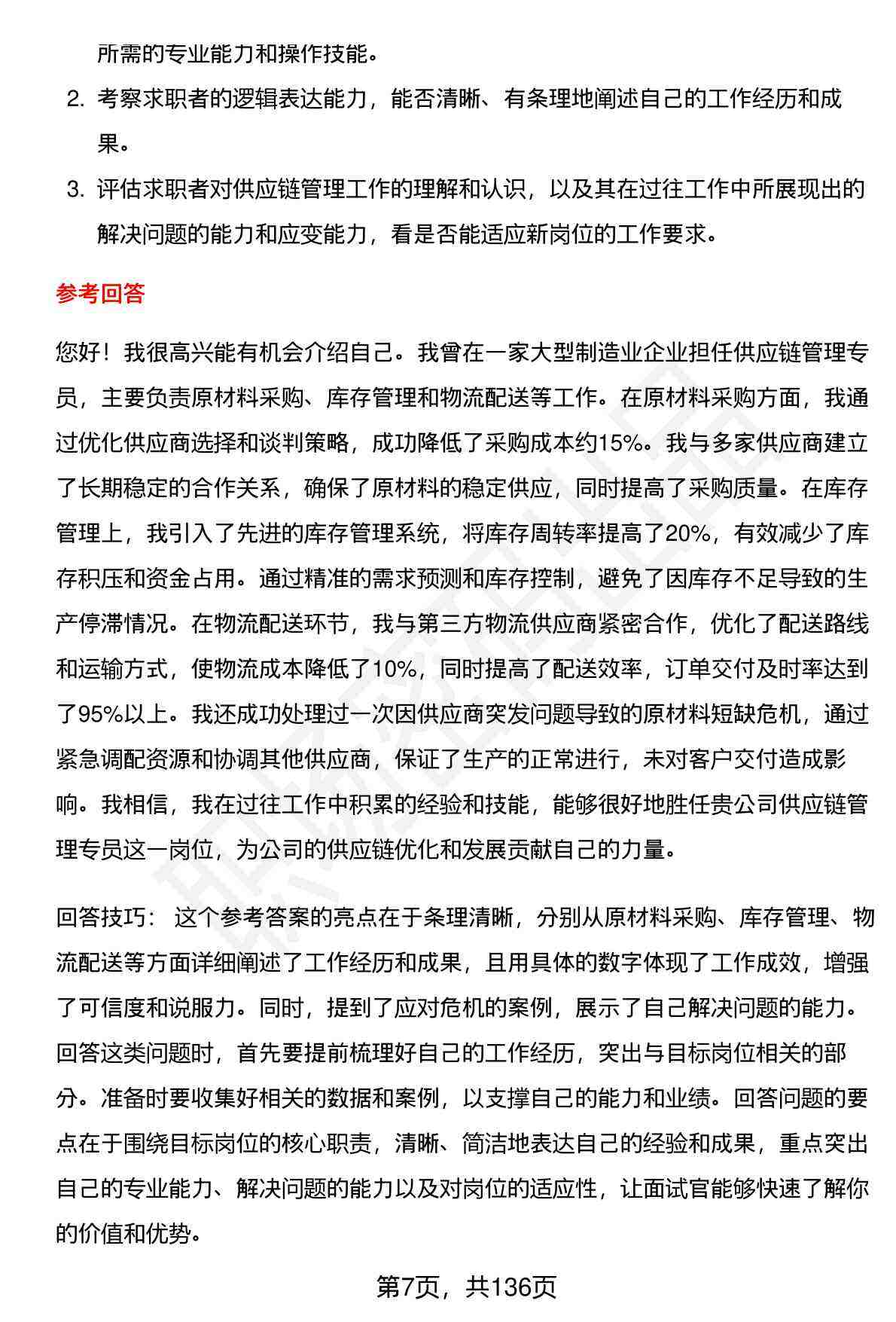 所需的专业能力和操作技能。

2. 考察求职者的逻辑表达能力，能否清晰、有条理地阐述自己的工作经历和成果。

3. 评估求职者对供应链管理工作的理解和认识，以及其在过往工作中所展现出的解决问题的能力和应变能力，看是否能适应新岗位的工作要求。

参考回答

您好！我很高兴能有机会介绍自己。我曾在一家大型制造业企业担任供应链管理专员，主要负责原材料采购、库存管理和物流配送等工作。在原材料采购方面，我通过优化供应商选择和谈判策略，成功降低了采购成本约15%。我与多家供应商建立了长期稳定的合作关系，确保了原材料的稳定供应，同时提高了采购质量。在库存管理上，我引入了先进的库存管理系统，将库存周转率提高了20%，有效减少了库存积压和资金占用。通过精准的需求预测和库存控制，避免了因库存不足导致的生产停滞情况。在物流配送环节，我与第三方物流供应商紧密合作，优化了配送路线和运输方式，使物流成本降低了10%，同时提高了配送效率，订单交付及时率达到了95%以上。我还成功处理过一次因供应商突发问题导致的原材料短缺危机，通过紧急调配资源和协调其他供应商，保证了生产的正常进行，未对客户交付造成影响。我相信，我在过往工作中积累的经验和技能，能够很好地胜任贵公司供应链管理专员这一岗位，为公司的供应链优化和发展贡献自己的力量。

回答技巧： 这个参考答案的亮点在于条理清晰，分别从原材料采购、库存管理、物流配送等方面详细阐述了工作经历和成果，且用具体的数字体现了工作成效，增强了可信度和说服力。同时，提到了应对危机的案例，展示了自己解决问题的能力。回答这类问题时，首先要提前梳理好自己的工作经历，突出与目标岗位相关的部分。准备时要收集好相关的数据和案例，以支撑自己的能力和业绩。回答问题的要点在于围绕目标岗位的核心职责，清晰、简洁地表达自己的经验和成果，重点突出自己的专业能力、解决问题的能力以及对岗位的适应性，让面试官能够快速了解你的价值和优势。

第7页，共136页